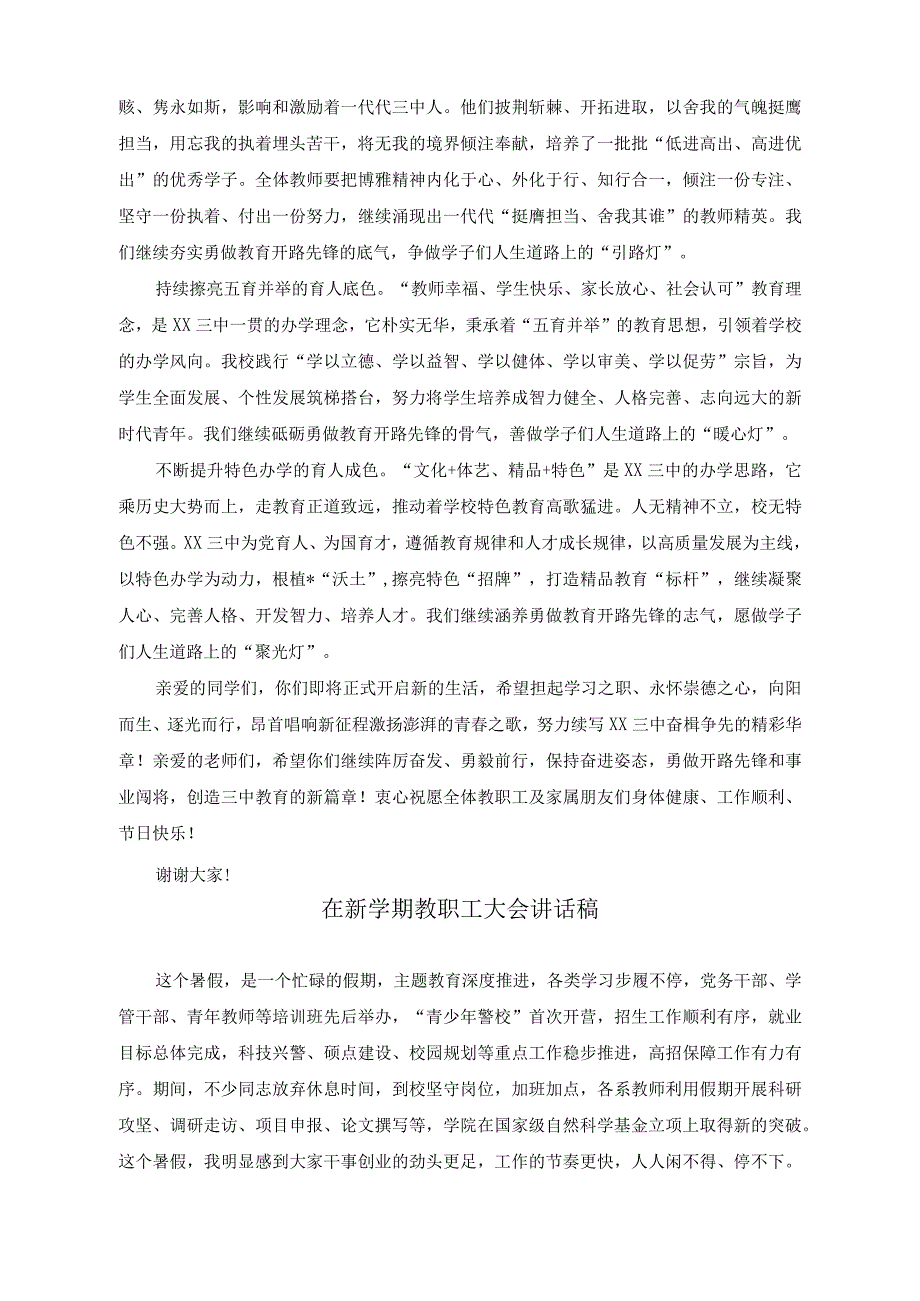 赅、隽永如斯，影响和激励着一代代三中人。他们披荆斩棘、开拓进取，以舍我的气魄挺膺担当，用忘我的执着埋头苦干，将无我的境界倾注奉献，培养了一批批“低进高出、高进优出”的优秀学子。全体教师要把博雅精神内化于心、外化于行、知行合一，倾注一份专注、坚守一份执着、付出一份努力，继续涌现出一代代“挺膺担当、舍我其谁”的教师精英。我们继续夯实勇做教育开路先锋的底气，争做学子们人生道路上的“引路灯”。

持续擦亮五育并举的育人底色。“教师幸福、学生快乐、家长放心、社会认可”教育理念，是XX三中一贯的办学理念，它朴实无华，秉承着“五育并举”的教育思想，引领着学校的办学风向。我校践行“学以立德、学以益智、学以健体、学以审美、学以促劳”宗旨，为学生全面发展、个性发展筑梯搭台，努力将学生培养成智力健全、人格完善、志向远大的新时代青年。我们继续砥砺勇做教育开路先锋的骨气，善做学子们人生道路上的“暖心灯”。

不断提升特色办学的育人成色。“文化+体艺、精品+特色”是XX三中的办学思路，它乘历史大势而上，走教育正道致远，推动着学校特色教育高歌猛进。人无精神不立，校无特色不强。XX三中为党育人、为国育才，遵循教育规律和人才成长规律，以高质量发展为主线，以特色办学为动力，根植*“沃土”，擦亮特色“招牌”，打造精品教育“标杆”，继续凝聚人心、完善人格、开发智力、培养人才。我们继续涵养勇做教育开路先锋的志气，愿做学子们人生道路上的“聚光灯”。

亲爱的同学们，你们即将正式开启新的生活，希望担起学习之职、永怀崇德之心，向阳而生、逐光而行，昂首唱响新征程激扬澎湃的青春之歌，努力续写XX三中奋楫争先的精彩华章！亲爱的老师们，希望你们继续阵厉奋发、勇毅前行，保持奋进姿态，勇做开路先锋和事业闯将，创造三中教育的新篇章！衷心祝愿全体教职工及家属朋友们身体健康、工作顺利、节日快乐！

谢谢大家！

在新学期教职工大会讲话稿

这个暑假，是一个忙碌的假期，主题教育深度推进，各类学习步履不停，党务干部、学管干部、青年教师等培训班先后举办，“青少年警校”首次开营，招生工作顺利有序，就业目标总体完成，科技兴警、硕点建设、校园规划等重点工作稳步推进，高招保障工作有力有序。期间，不少同志放弃休息时间，到校坚守岗位，加班加点，各系教师利用假期开展科研攻坚、调研走访、项目申报、论文撰写等，学院在国家级自然科学基金立项上取得新的突破。这个暑假，我明显感到大家干事创业的劲头更足，工作的节奏更快，人人闲不得、停不下。